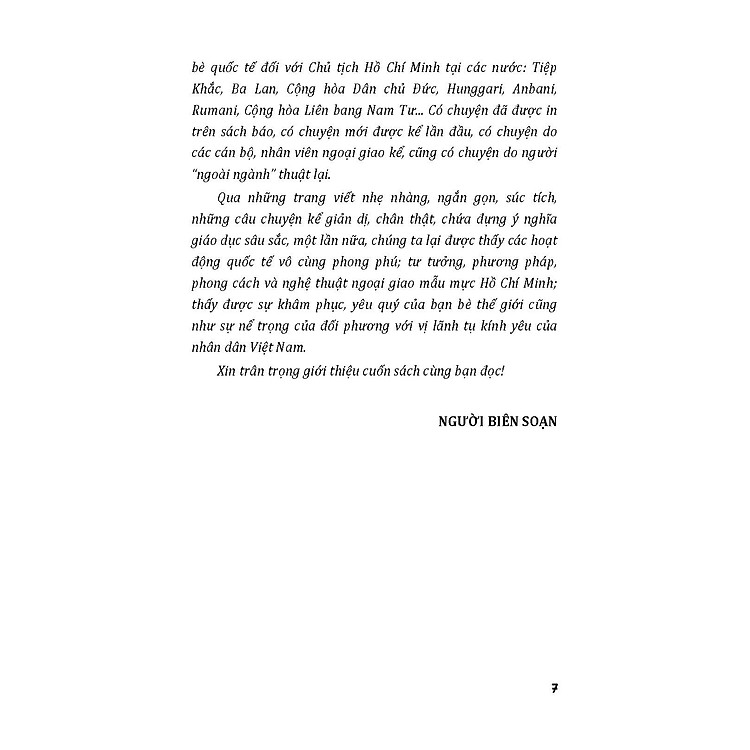 bè quốc tế đối với Chủ tịch Hồ Chí Minh tại các nước: Tiệp Khắc, Ba Lan, Cộng hòa Dân chủ Đức, Hunggari, Anbani, Rumani, Cộng hòa Liên bang Nam Tư... Có chuyện đã được in trên sách báo, có chuyện mới được kể lần đầu, có chuyện do các cán bộ, nhân viên ngoại giao kể, cũng có chuyện do người "ngoài ngành" thuật lại.

Qua những trang viết nhẹ nhàng, ngắn gọn, súc tích, những câu chuyện kể giản dị, chân thật, chứa đựng ý nghĩa giáo dục sâu sắc, một lần nữa, chúng ta lại được thấy các hoạt động quốc tế vô cùng phong phú; tư tưởng, phương pháp, phong cách và nghệ thuật ngoại giao mẫu mực Hồ Chí Minh; thấy được sự khâm phục, yêu quý của bạn bè thế giới cũng như sự nể trọng của đối phương với vị lãnh tụ kính yêu của nhân dân Việt Nam.

Xin trân trọng giới thiệu cuốn sách cùng bạn đọc!

NGƯỜI BIÊN SOẠN

7